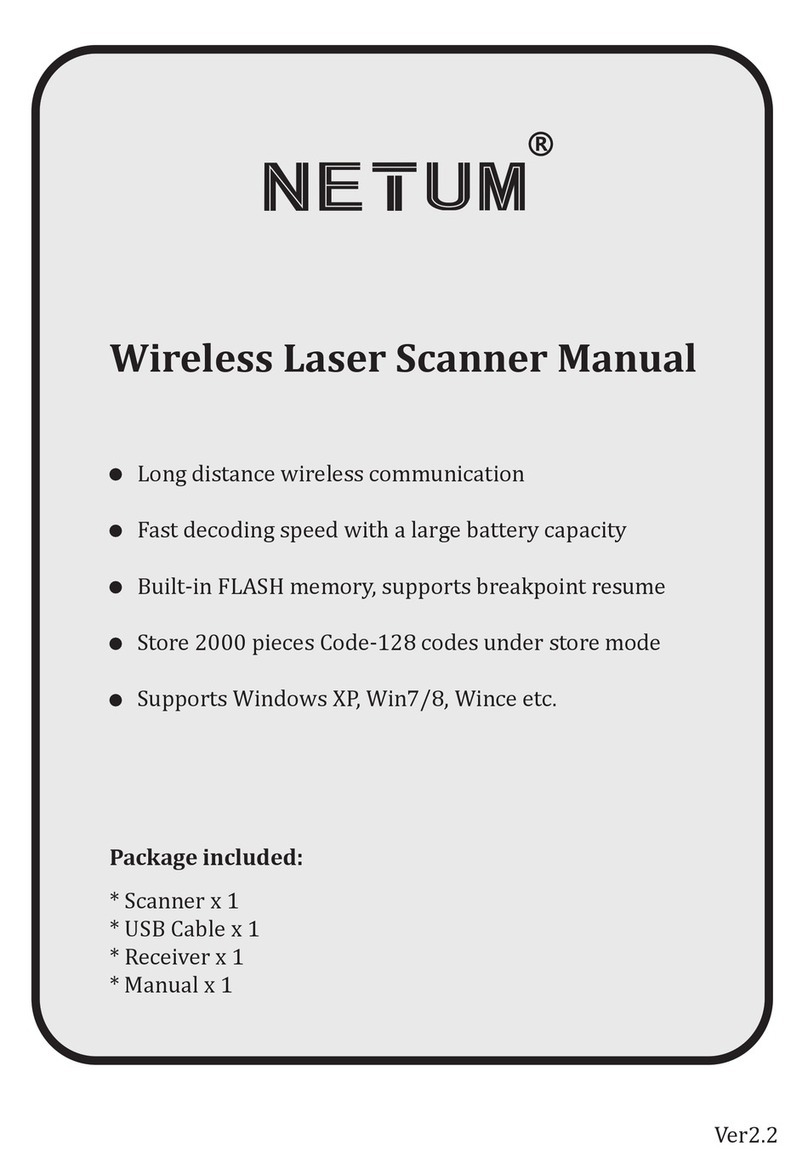 NETUM®

Wireless Laser Scanner Manual

● Long distance wireless communication

● Fast decoding speed with a large battery capacity

● Built-in FLASH memory, supports breakpoint resume

● Store 2000 pieces Code-128 codes under store mode

● Supports Windows XP, Win7/8, Wince etc.

Package included:

* Scanner x 1
* USB Cable x 1
* Receiver x 1
* Manual x 1

Ver2.2